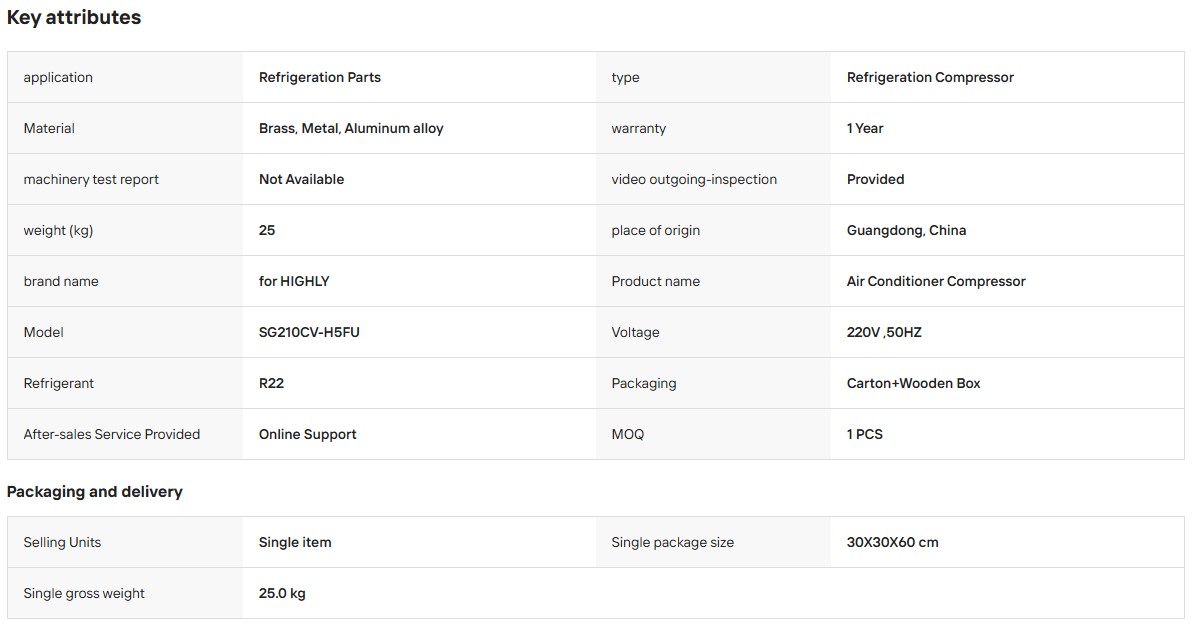 Key attributes

| application | Refrigeration Parts | type | Refrigeration Compressor |
|---|---|---|---|
| Material | Brass, Metal, Aluminum alloy | warranty | 1 Year |
| machinery test report | Not Available | video outgoing-inspection | Provided |
| weight (kg) | 25 | place of origin | Guangdong, China |
| brand name | for HIGHLY | Product name | Air Conditioner Compressor |
| Model | SG210CV-H5FU | Voltage | 220V ,50HZ |
| Refrigerant | R22 | Packaging | Carton+Wooden Box |
| After-sales Service Provided | Online Support | MOQ | 1 PCS |

Packaging and delivery

| Selling Units | Single item | Single package size | 30X30X60 cm |
|---|---|---|---|
| Single gross weight | 25.0 kg | | |